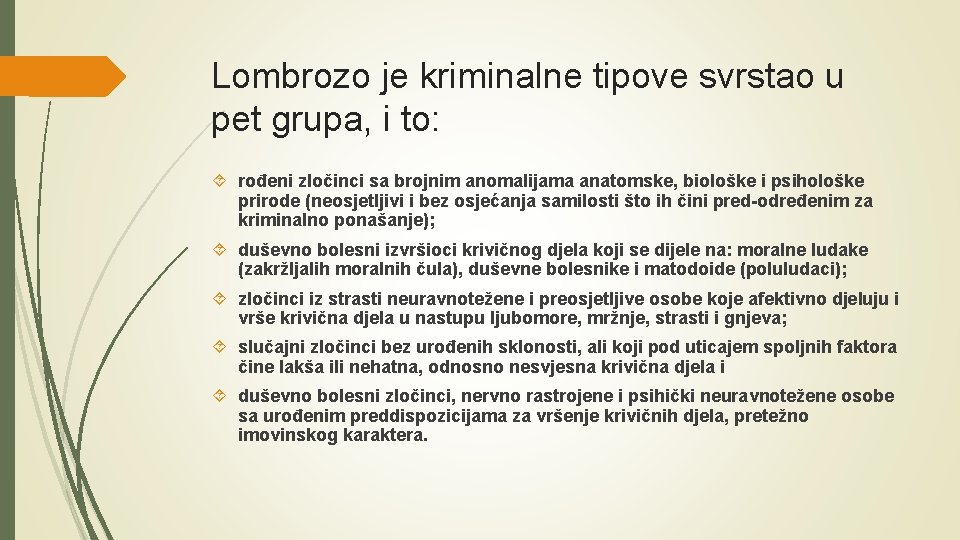 Lombrozo je kriminalne tipove svrstao u pet grupa, i to:

rođeni zločinci sa brojnim anomalijama anatomske, biološke i psihološke prirode (neosjetljivi i bez osjećanja samilosti što ih čini pred-određenim za kriminalno ponašanje);

duševno bolesni izvršioci krivičnog djela koji se dijele na: moralne ludake (zakržljalih moralnih čula), duševne bolesnike i matodoide (poluludaci);

zločinci iz strasti neuravnotežene i preosjetljive osobe koje afektivno djeluju i vrše krivična djela u nastupu ljubomore, mržnje, strasti i gnjeva;

slučajni zločinci bez urođenih sklonosti, ali koji pod uticajem spoljnih faktora čine lakša ili nehatna, odnosno nesvjesna krivična djela i

duševno bolesni zločinci, nervno rastrojene i psihički neuravnotežene osobe sa urođenim preddispozicijama za vršenje krivičnih djela, pretežno imovinskog karaktera.